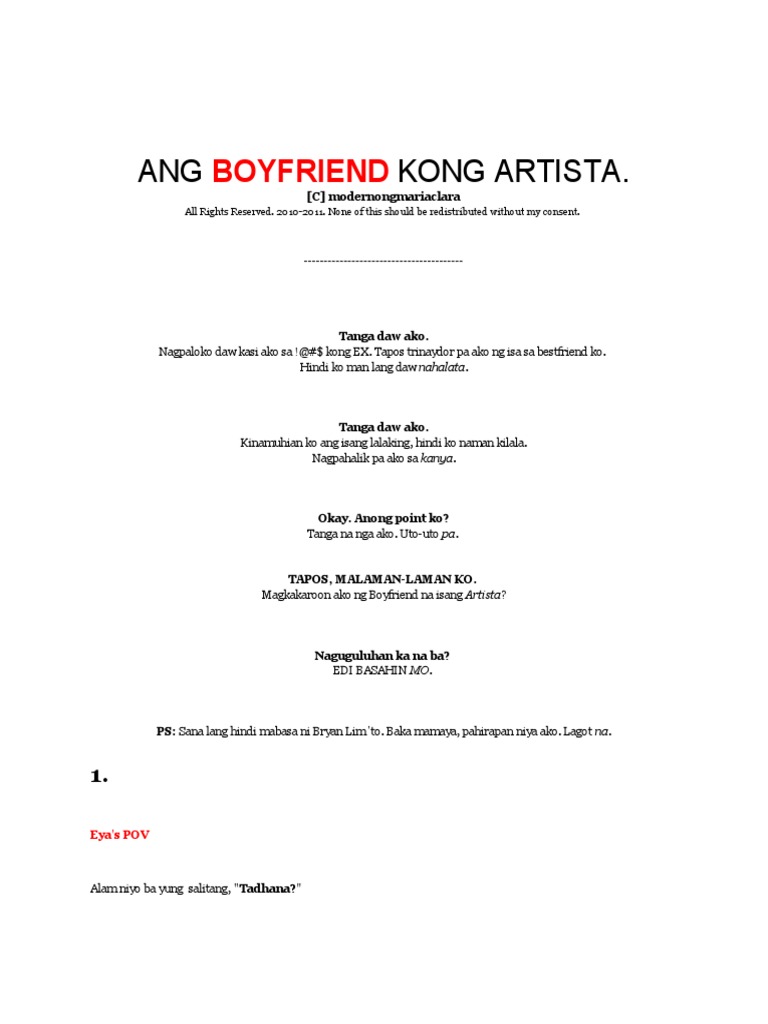 ANG BOYFRIEND KONG ARTISTA.

[C] modernongmariaclara
All Rights Reserved. 2010-2011. None of this should be redistributed without my consent.

----------------------------------------

Tanga daw ako.
Nagpaloko daw kasi ako sa !@#$ kong EX. Tapos trinaydor pa ako ng isa sa bestfriend ko.
Hindi ko man lang daw nahalata.

Tanga daw ako.
Kinamuhian ko ang isang lalaking, hindi ko naman kilala.
Nagpahalik pa ako sa kanya.

Okay. Anong point ko?
Tanga na nga ako. Uto-uto pa.

TAPOS, MALAMAN-LAMAN KO.
Magkakaroon ako ng Boyfriend na isang Artista?

Naguguluhan ka na ba?
EDI BASAHIN MO.

PS: Sana lang hindi mabasa ni Bryan Lim 'to. Baka mamaya, pahirapan niya ako. Lagot na.

1.

Eya's POV

Alam niyo ba yung salitang, "Tadhana?"